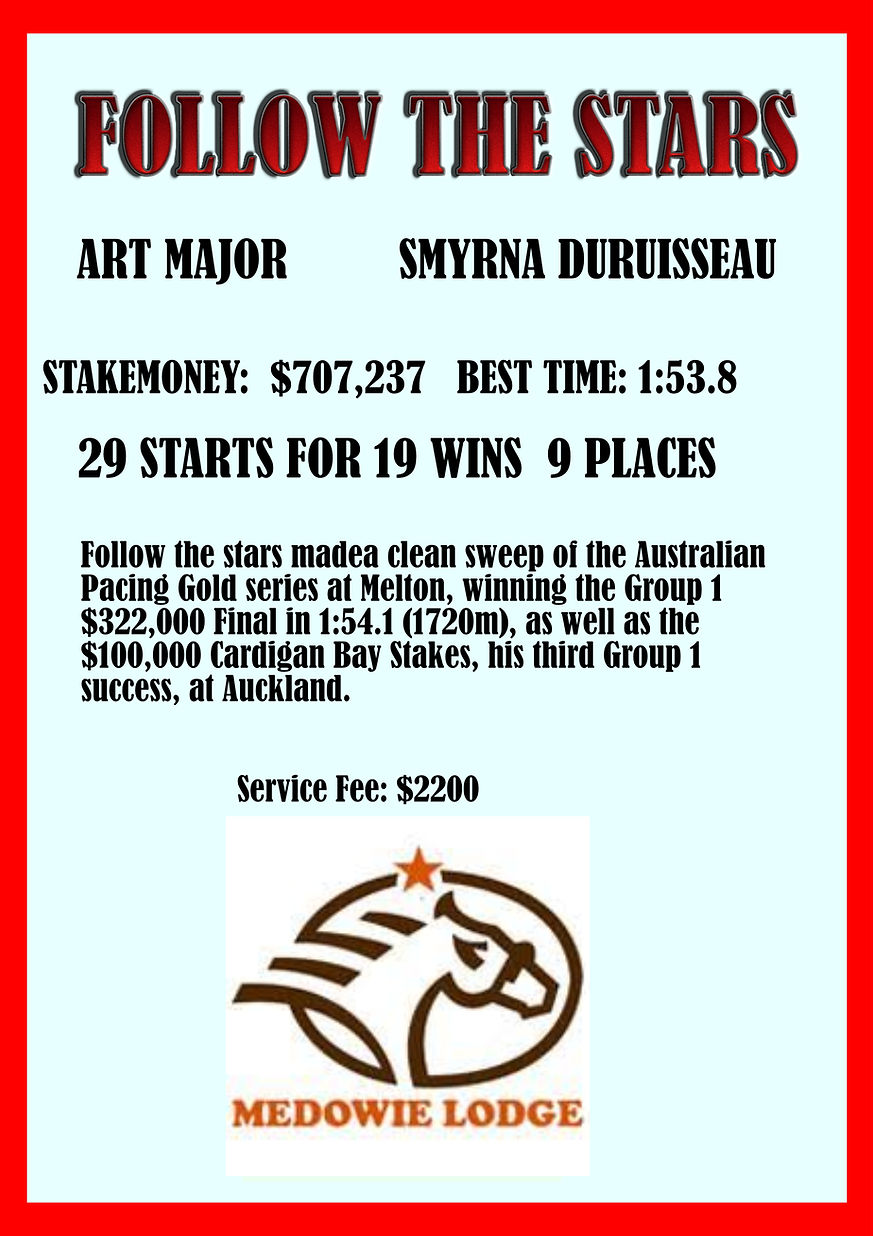 FOLLOW THE STARS

ART MAJOR SMYRNA DURUISSEAU

STAKEMONEY: $707,237 BEST TIME: 1:53.8

29 STARTS FOR 19 WINS 9 PLACES

Follow the stars madea clean sweep of the Australian Pacing Gold series at Melton, winning the Group 1 $322,000 Final in 1:54.1 (1720m), as well as the $100,000 Cardigan Bay Stakes, his third Group 1 success, at Auckland.

Service Fee: $2200

MEDOWIE LODGE